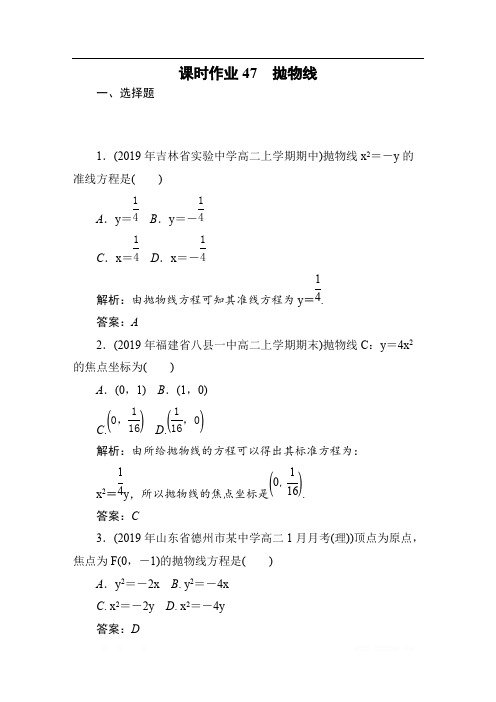 课时作业 47　抛物线

一、选择题

1．(2019 年吉林省实验中学高二上学期期中)抛物线 $x^2=-y$ 的准线方程是(　　)

A．$y=\frac{1}{4}$　B．$y=-\frac{1}{4}$

C．$x=\frac{1}{4}$　D．$x=-\frac{1}{4}$

解析：由抛物线方程可知其准线方程为 $y=\frac{1}{4}$.

答案：A

2．(2019 年福建省八县一中高二上学期期末)抛物线 C：$y=4x^2$ 的焦点坐标为(　　)

A．(0，1)　B．(1，0)

C.$\left(0，\frac{1}{16}\right)$　D.$\left(\frac{1}{16}，0\right)$

解析：由所给抛物线的方程可以得出其标准方程为：

$x^2=\frac{1}{4}y$，所以抛物线的焦点坐标是$\left(0，\frac{1}{16}\right)$.

答案：C

3．(2019 年山东省德州市某中学高二 1 月月考(理))顶点为原点，焦点为 F(0，－1)的抛物线方程是(　　)

A．$y^2=-2x$　B. $y^2=-4x$

C. $x^2=-2y$　D. $x^2=-4y$

答案：D